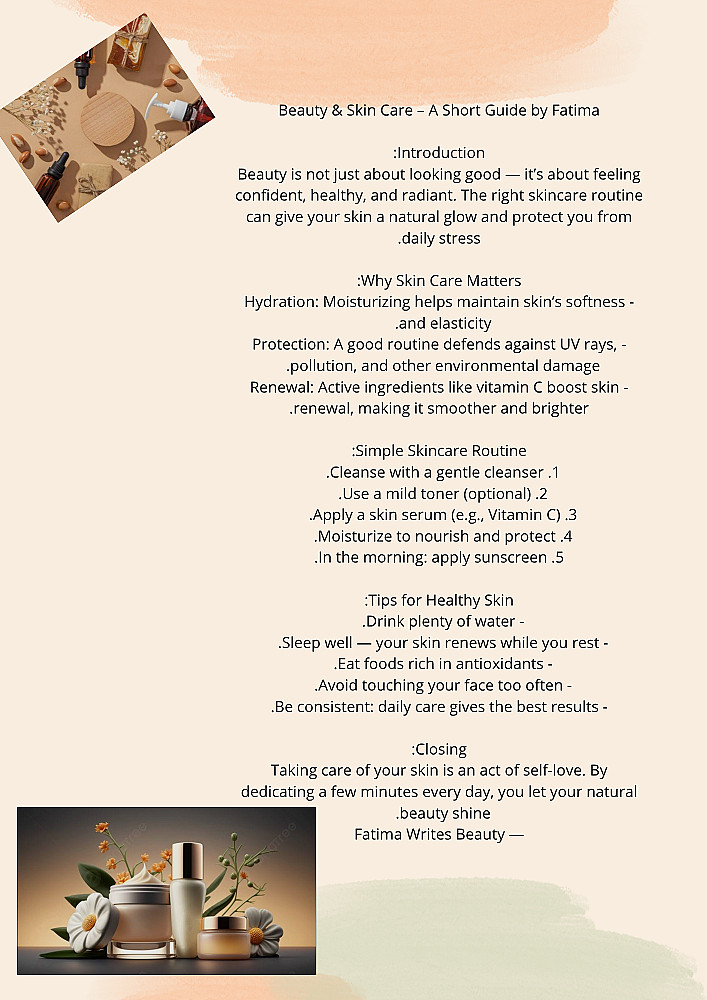 Beauty & Skin Care – A Short Guide by Fatima

:Introduction
Beauty is not just about looking good — it's about feeling confident, healthy, and radiant. The right skincare routine can give your skin a natural glow and protect you from .daily stress

:Why Skin Care Matters
Hydration: Moisturizing helps maintain skin's softness - .and elasticity
Protection: A good routine defends against UV rays, - .pollution, and other environmental damage
Renewal: Active ingredients like vitamin C boost skin - .renewal, making it smoother and brighter

:Simple Skincare Routine
.Cleanse with a gentle cleanser .1
.Use a mild toner (optional) .2
.Apply a skin serum (e.g., Vitamin C) .3
.Moisturize to nourish and protect .4
.In the morning: apply sunscreen .5

:Tips for Healthy Skin
.Drink plenty of water -
.Sleep well — your skin renews while you rest -
.Eat foods rich in antioxidants -
.Avoid touching your face too often -
.Be consistent: daily care gives the best results -

:Closing
Taking care of your skin is an act of self-love. By dedicating a few minutes every day, you let your natural .beauty shine
Fatima Writes Beauty —